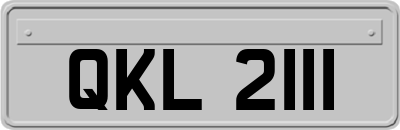 QKL 2111